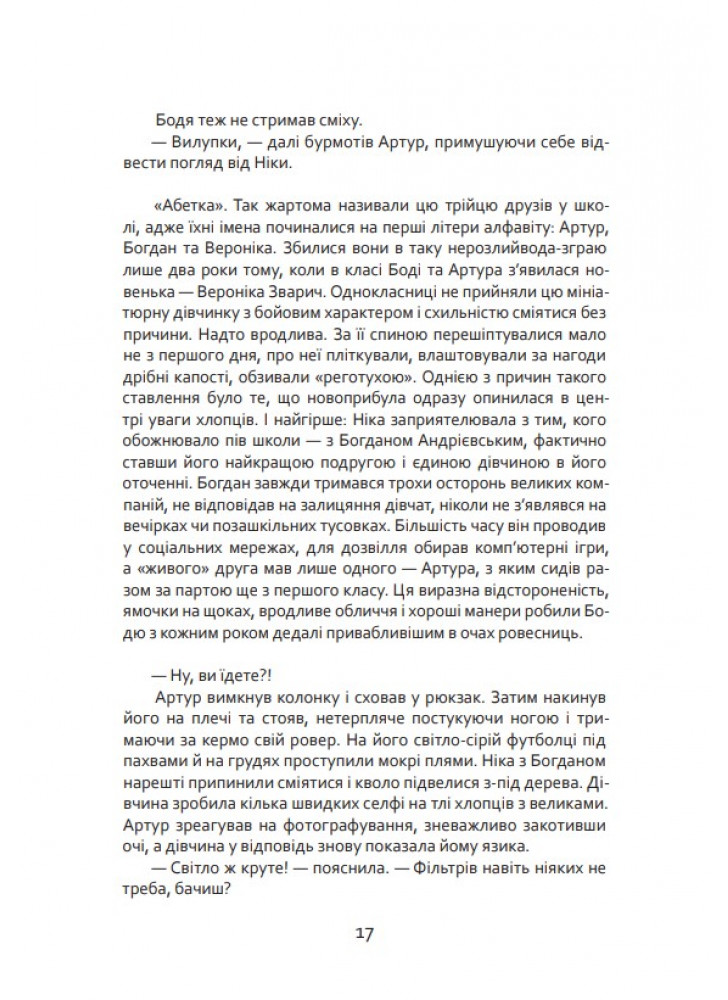 Бодя теж не стримав сміху.

— Вилупки, — далі бурмотів Артур, примушуючи себе відвести погляд від Ніки.

«Абетка». Так жартома називали цю трійцю друзів у школі, адже їхні імена починалися на перші літери алфавіту: Артур, Богдан та Вероніка. Збилися вони в таку нерозлийвода-зграю лише два роки тому, коли в класі Боді та Артура з'явилася новенька — Вероніка Зварич. Однокласниці не прийняли цю мініатюрну дівчинку з бойовим характером і схильністю сміятися без причини. Надто вродлива. За її спиною перешіптувалися мало не з першого дня, про неї пліткували, влаштовували за нагоди дрібні капості, обзивали «реготухою». Однією з причин такого ставлення було те, що новоприбула одразу опинилася в центрі уваги хлопців. І найгірше: Ніка заприятелювала з тим, кого обожнювало пів школи — з Богданом Андрієвським, фактично ставши його найкращою подругою і єдиною дівчиною в його оточенні. Богдан завжди тримався трохи осторонь великих компаній, не відповідав на залицяння дівчат, ніколи не з'являвся на вечірках чи позашкільних тусовках. Більшість часу він проводив у соціальних мережах, для дозвілля обирав комп'ютерні ігри, а «живого» друга мав лише одного — Артура, з яким сидів разом за партою ще з першого класу. Ця виразна відстороненість, ямочки на щоках, вродливе обличчя і хороші манери робили Бодю з кожним роком дедалі привабливішим в очах ровесниць.

— Ну, ви їдете?!

Артур вимкнув колонку і сховав у рюкзак. Затим накинув його на плечі та стояв, нетерпляче постукуючи ногою і тримаючи за кермо свій ровер. На його світло-сірій футболці під пахвами й на грудях проступили мокрі плями. Ніка з Богданом нарешті припинили сміятися і кволо підвелися з-під дерева. Дівчина зробила кілька швидких селфі на тлі хлопців з великами. Артур зреагував на фотографування, зневажливо закотивши очі, а дівчина у відповідь знову показала йому язика.

— Світло ж круте! — пояснила. — Фільтрів навіть ніяких не треба, бачиш?

17